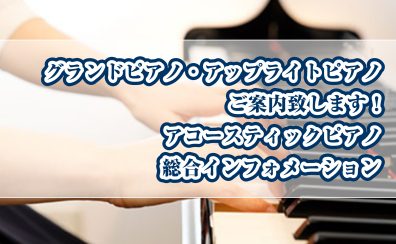 グランドピアノ・アップライトピアノ
ご案内致します！
アコースティックピアノ
総合インフォメーション